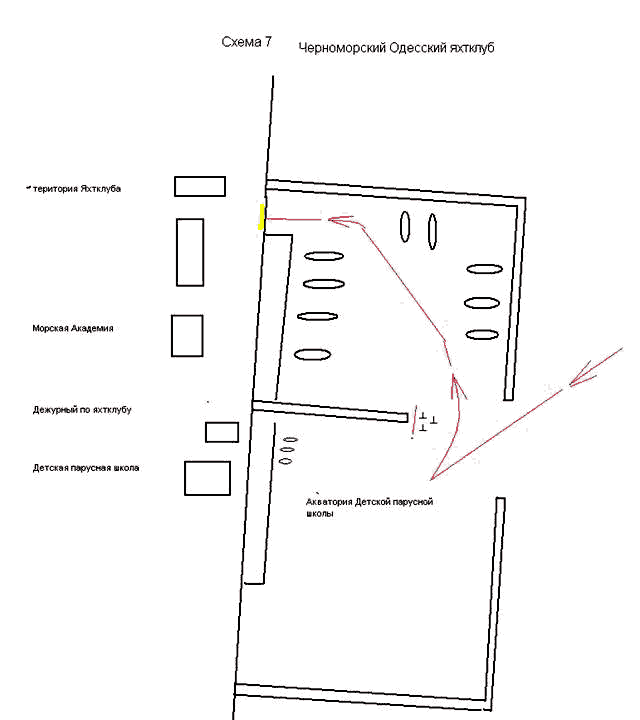 Схема 7 Черноморский Одесский яхтклуб

територия Яхтклуба

Морская Академия

Дежурный по яхтклубу

Детская парусная школа

Акватория Детской парусной школы